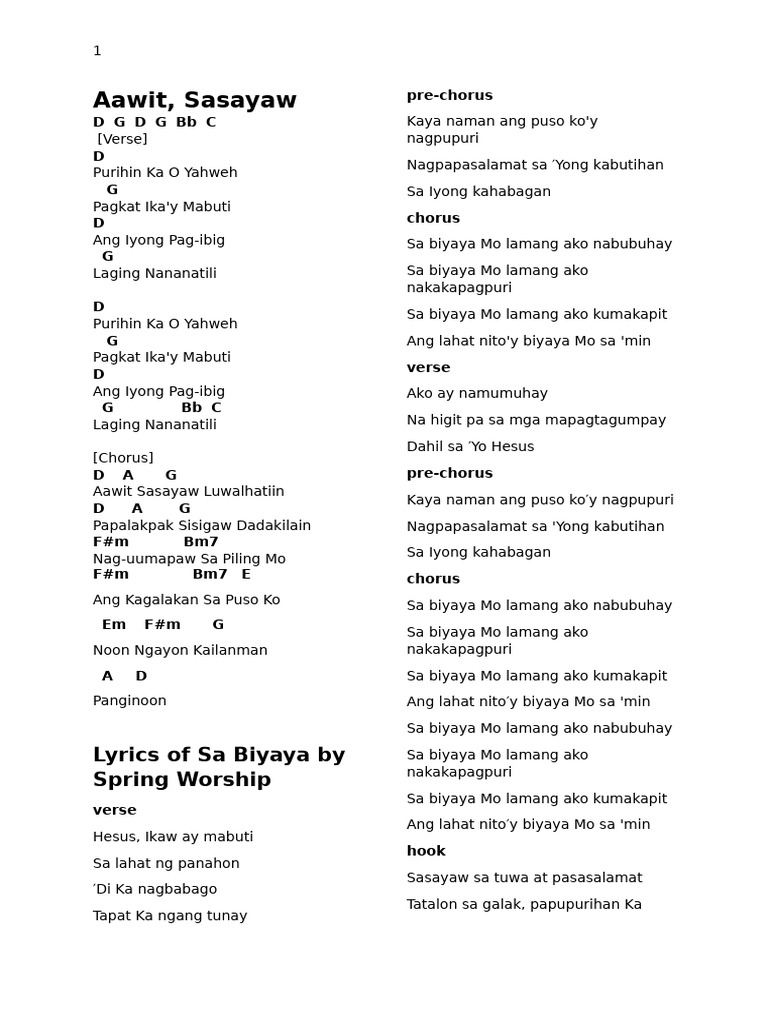 1

Aawit, Sasayaw
D G D G Bb C
[Verse]
D
Purihin Ka O Yahweh
G
Pagkat Ika'y Mabuti
D
Ang Iyong Pag-ibig
G
Laging Nananatili

D
Purihin Ka O Yahweh
G
Pagkat Ika'y Mabuti
D
Ang Iyong Pag-ibig
G Bb C
Laging Nananatili

[Chorus]
D A G
Aawit Sasayaw Luwalhatiin
D A G
Papalakpak Sisigaw Dadakilain
F#m Bm7
Nag-uumapaw Sa Piling Mo
F#m Bm7 E
Ang Kagalakan Sa Puso Ko

Em F#m G
Noon Ngayon Kailanman

A D
Panginoon

Lyrics of Sa Biyaya by Spring Worship

verse

Hesus, Ikaw ay mabuti

Sa lahat ng panahon

′Di Ka nagbabago

Tapat Ka ngang tunay

pre-chorus

Kaya naman ang puso ko'y nagpupuri

Nagpapasalamat sa ′Yong kabutihan

Sa Iyong kahabagan

chorus

Sa biyaya Mo lamang ako nabubuhay

Sa biyaya Mo lamang ako nakakapagpuri

Sa biyaya Mo lamang ako kumakapit

Ang lahat nito'y biyaya Mo sa 'min

verse

Ako ay namumuhay

Na higit pa sa mga mapagtagumpay

Dahil sa ′Yo Hesus

pre-chorus

Kaya naman ang puso ko′y nagpupuri

Nagpapasalamat sa 'Yong kabutihan

Sa Iyong kahabagan

chorus

Sa biyaya Mo lamang ako nabubuhay

Sa biyaya Mo lamang ako nakakapagpuri

Sa biyaya Mo lamang ako kumakapit

Ang lahat nito′y biyaya Mo sa 'min

Sa biyaya Mo lamang ako nabubuhay

Sa biyaya Mo lamang ako nakakapagpuri

Sa biyaya Mo lamang ako kumakapit

Ang lahat nito′y biyaya Mo sa 'min

hook

Sasayaw sa tuwa at pasasalamat

Tatalon sa galak, papupurihan Ka